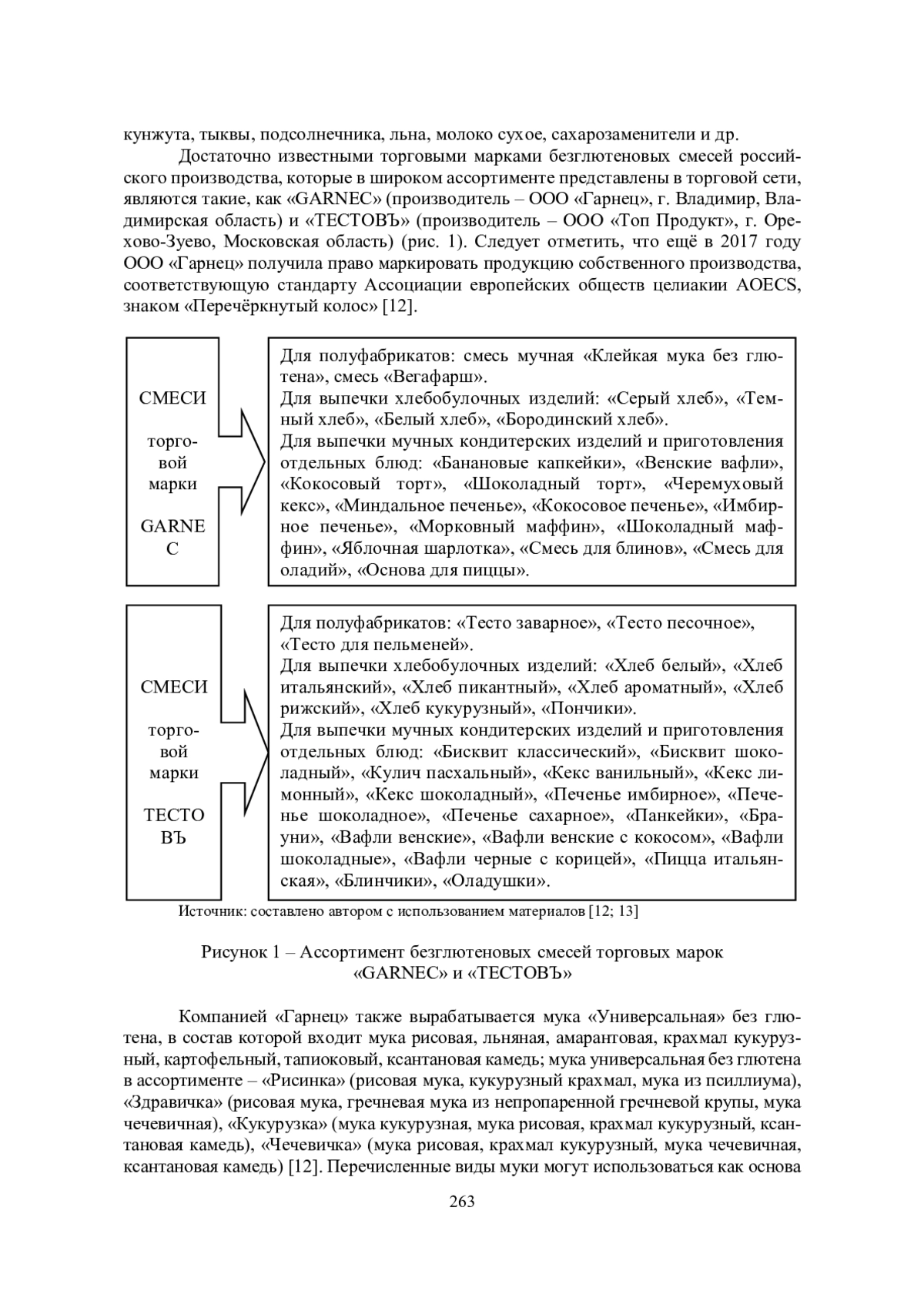 кунжута, тыквы, подсолнечника, льна, молоко сухое, сахарозаменители и др.

Достаточно известными торговыми марками безглютеновых смесей российского производства, которые в широком ассортименте представлены в торговой сети, являются такие, как «GARNEC» (производитель – ООО «Гарнец», г. Владимир, Владимирская область) и «ТЕСТОВЪ» (производитель – ООО «Топ Продукт», г. Орехово-Зуево, Московская область) (рис. 1). Следует отметить, что ещё в 2017 году ООО «Гарнец» получила право маркировать продукцию собственного производства, соответствующую стандарту Ассоциации европейских обществ целиакии AOECS, знаком «Перечёркнутый колос» [12].

СМЕСИ

торговой марки

GARNEC

Для полуфабрикатов: смесь мучная «Клейкая мука без глютена», смесь «Вегафарш».
Для выпечки хлебобулочных изделий: «Серый хлеб», «Темный хлеб», «Белый хлеб», «Бородинский хлеб».
Для выпечки мучных кондитерских изделий и приготовления отдельных блюд: «Банановые капкейки», «Венские вафли», «Кокосовый торт», «Шоколадный торт», «Черемуховый кекс», «Миндальное печенье», «Кокосовое печенье», «Имбирное печенье», «Морковный маффин», «Шоколадный маффин», «Яблочная шарлотка», «Смесь для блинов», «Смесь для оладий», «Основа для пиццы».

СМЕСИ

торговой марки

ТЕСТОВЪ

Для полуфабрикатов: «Тесто заварное», «Тесто песочное», «Тесто для пельменей».
Для выпечки хлебобулочных изделий: «Хлеб белый», «Хлеб итальянский», «Хлеб пикантный», «Хлеб ароматный», «Хлеб рижский», «Хлеб кукурузный», «Пончики».
Для выпечки мучных кондитерских изделий и приготовления отдельных блюд: «Бисквит классический», «Бисквит шоколадный», «Кулич пасхальный», «Кекс ванильный», «Кекс лимонный», «Кекс шоколадный», «Печенье имбирное», «Печенье шоколадное», «Печенье сахарное», «Панкейки», «Брауни», «Вафли венские», «Вафли венские с кокосом», «Вафли шоколадные», «Вафли черные с корицей», «Пицца итальянская», «Блинчики», «Оладушки».

Источник: составлено автором с использованием материалов [12; 13]

Рисунок 1 – Ассортимент безглютеновых смесей торговых марок «GARNEC» и «ТЕСТОВЪ»

Компанией «Гарнец» также вырабатывается мука «Универсальная» без глютена, в состав которой входит мука рисовая, льняная, амарантовая, крахмал кукурузный, картофельный, тапиоковый, ксантановая камедь; мука универсальная без глютена в ассортименте – «Рисинка» (рисовая мука, кукурузный крахмал, мука из псиллиума), «Здравичка» (рисовая мука, гречневая мука из непропаренной гречневой крупы, мука чечевичная), «Кукурузка» (мука кукурузная, мука рисовая, крахмал кукурузный, ксантановая камедь), «Чечевичка» (мука рисовая, крахмал кукурузный, мука чечевичная, ксантановая камедь) [12]. Перечисленные виды муки могут использоваться как основа

263